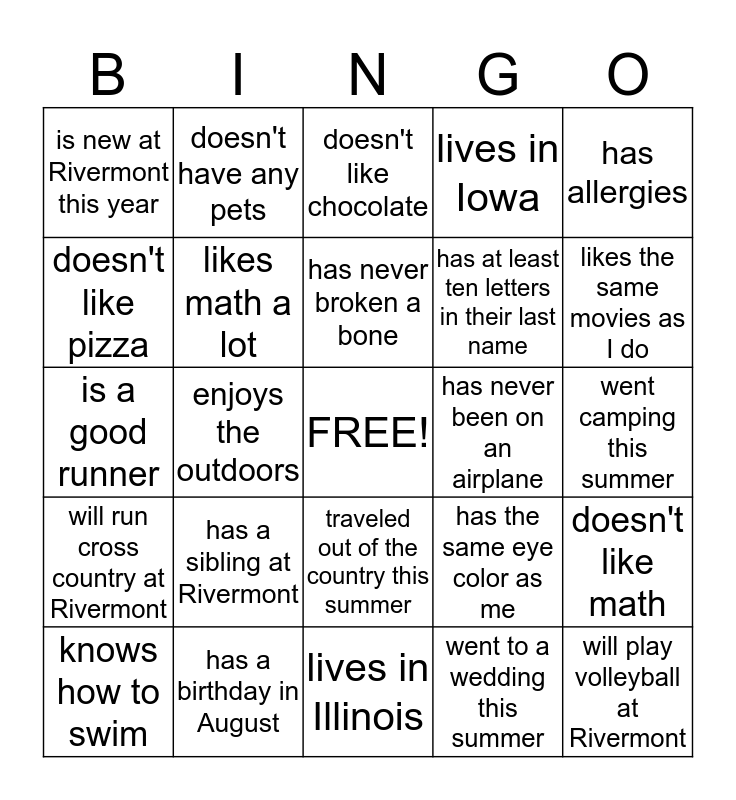 | B | I | N | G | O |
|---|---|---|---|---|
| is new at Rivermont this year | doesn't have any pets | doesn't like chocolate | lives in Iowa | has allergies |
| doesn't like pizza | likes math a lot | has never broken a bone | has at least ten letters in their last name | likes the same movies as I do |
| is a good runner | enjoys the outdoors | FREE! | has never been on an airplane | went camping this summer |
| will run cross country at Rivermont | has a sibling at Rivermont | traveled out of the country this summer | has the same eye color as me | doesn't like math |
| knows how to swim | has a birthday in August | lives in Illinois | went to a wedding this summer | will play volleyball at Rivermont |